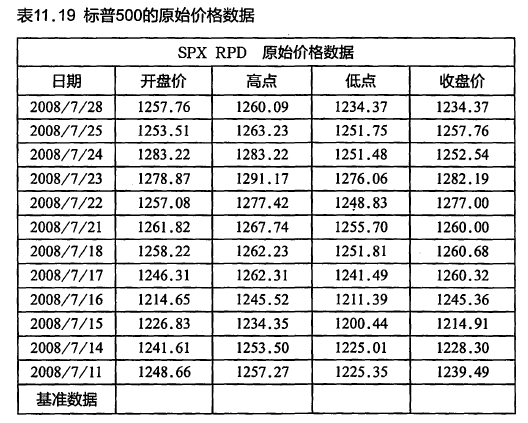 表11.19 标普500的原始价格数据

| SPX RPD 原始价格数据 | | | | |
|---|---|---|---|---|
| 日期 | 开盘价 | 高点 | 低点 | 收盘价 |
| 2008/7/28 | 1257.76 | 1260.09 | 1234.37 | 1234.37 |
| 2008/7/25 | 1253.51 | 1263.23 | 1251.75 | 1257.76 |
| 2008/7/24 | 1283.22 | 1283.22 | 1251.48 | 1252.54 |
| 2008/7/23 | 1278.87 | 1291.17 | 1276.06 | 1282.19 |
| 2008/7/22 | 1257.08 | 1277.42 | 1248.83 | 1277.00 |
| 2008/7/21 | 1261.82 | 1267.74 | 1255.70 | 1260.00 |
| 2008/7/18 | 1258.22 | 1262.23 | 1251.81 | 1260.68 |
| 2008/7/17 | 1246.31 | 1262.31 | 1241.49 | 1260.32 |
| 2008/7/16 | 1214.65 | 1245.52 | 1211.39 | 1245.36 |
| 2008/7/15 | 1226.83 | 1234.35 | 1200.44 | 1214.91 |
| 2008/7/14 | 1241.61 | 1253.50 | 1225.01 | 1228.30 |
| 2008/7/11 | 1248.66 | 1257.27 | 1225.35 | 1239.49 |
| 基准数据 | | | | |